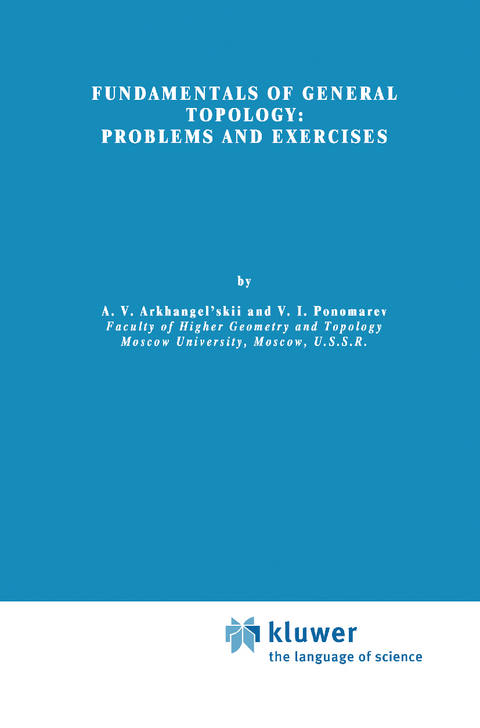 FUNDAMENTALS OF GENERAL TOPOLOGY: PROBLEMS AND EXERCISES

by

A. V. Arkhangel'skii and V. I. Ponomarev
Faculty of Higher Geometry and Topology
Moscow University, Moscow, U.S.S.R.

kluwer
the language of science